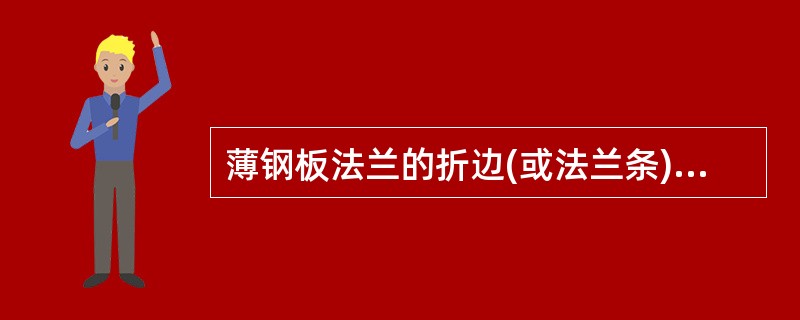 薄钢板法兰的折边(或法兰条)...